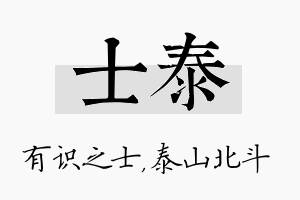 士泰

有识之士,泰山北斗